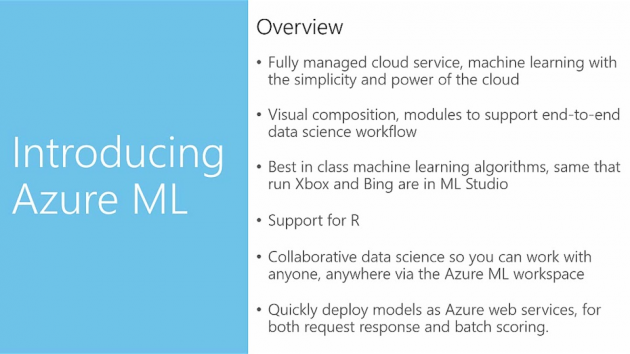 Introducing Azure ML

Overview

• Fully managed cloud service, machine learning with the simplicity and power of the cloud

• Visual composition, modules to support end-to-end data science workflow

• Best in class machine learning algorithms, same that run Xbox and Bing are in ML Studio

• Support for R

• Collaborative data science so you can work with anyone, anywhere via the Azure ML workspace

• Quickly deploy models as Azure web services, for both request response and batch scoring.